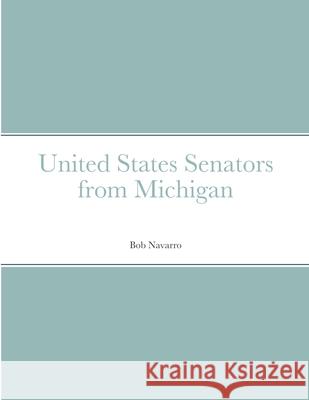 United States Senators from Michigan

Bob Navarro

Kraina Książek